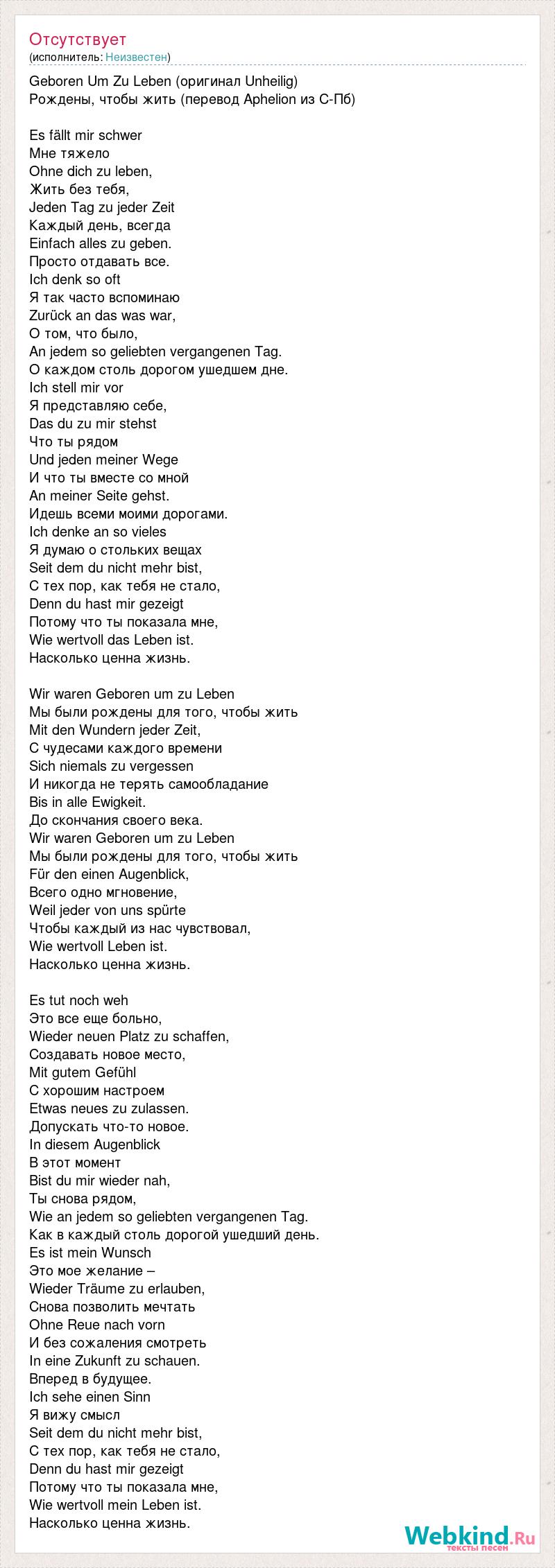 Отсутствует
(исполнитель: Неизвестен)

Geboren Um Zu Leben (оригинал Unheilig)
Рождены, чтобы жить (перевод Aphelion из С-Пб)

Es fällt mir schwer
Мне тяжело
Ohne dich zu leben,
Жить без тебя,
Jeden Tag zu jeder Zeit
Каждый день, всегда
Einfach alles zu geben.
Просто отдавать все.
Ich denk so oft
Я так часто вспоминаю
Zurück an das was war,
О том, что было,
An jedem so geliebten vergangenen Tag.
О каждом столь дорогом ушедшем дне.
Ich stell mir vor
Я представляю себе,
Das du zu mir stehst
Что ты рядом
Und jeden meiner Wege
И что ты вместе со мной
An meiner Seite gehst.
Идешь всеми моими дорогами.
Ich denke an so vieles
Я думаю о стольких вещах
Seit dem du nicht mehr bist,
С тех пор, как тебя не стало,
Denn du hast mir gezeigt
Потому что ты показала мне,
Wie wertvoll das Leben ist.
Насколько ценна жизнь.

Wir waren Geboren um zu Leben
Мы были рождены для того, чтобы жить
Mit den Wundern jeder Zeit,
С чудесами каждого времени
Sich niemals zu vergessen
И никогда не терять самообладание
Bis in alle Ewigkeit.
До скончания своего века.
Wir waren Geboren um zu Leben
Мы были рождены для того, чтобы жить
Für den einen Augenblick,
Всего одно мгновение,
Weil jeder von uns spürte
Чтобы каждый из нас чувствовал,
Wie wertvoll Leben ist.
Насколько ценна жизнь.

Es tut noch weh
Это все еще больно,
Wieder neuen Platz zu schaffen,
Создавать новое место,
Mit gutem Gefühl
С хорошим настроем
Etwas neues zu zulassen.
Допускать что-то новое.
In diesem Augenblick
В этот момент
Bist du mir wieder nah,
Ты снова рядом,
Wie an jedem so geliebten vergangenen Tag.
Как в каждый столь дорогой ушедший день.
Es ist mein Wunsch
Это мое желание –
Wieder Träume zu erlauben,
Снова позволить мечтать
Ohne Reue nach vorn
И без сожаления смотреть
In eine Zukunft zu schauen.
Вперед в будущее.
Ich sehe einen Sinn
Я вижу смысл
Seit dem du nicht mehr bist,
С тех пор, как тебя не стало,
Denn du hast mir gezeigt
Потому что ты показала мне,
Wie wertvoll mein Leben ist.
Насколько ценна жизнь.

Webkind.Ru
тексты песен